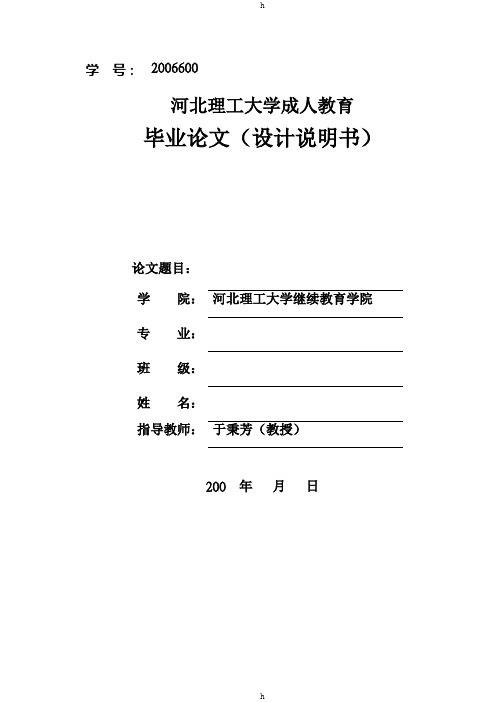 h

学 号： 2006600

河北理工大学成人教育

毕业论文（设计说明书）

论文题目：

学 院： 河北理工大学继续教育学院

专 业：

班 级：

姓 名：

指导教师： 于秉芳（教授）

200 年 月 日

h